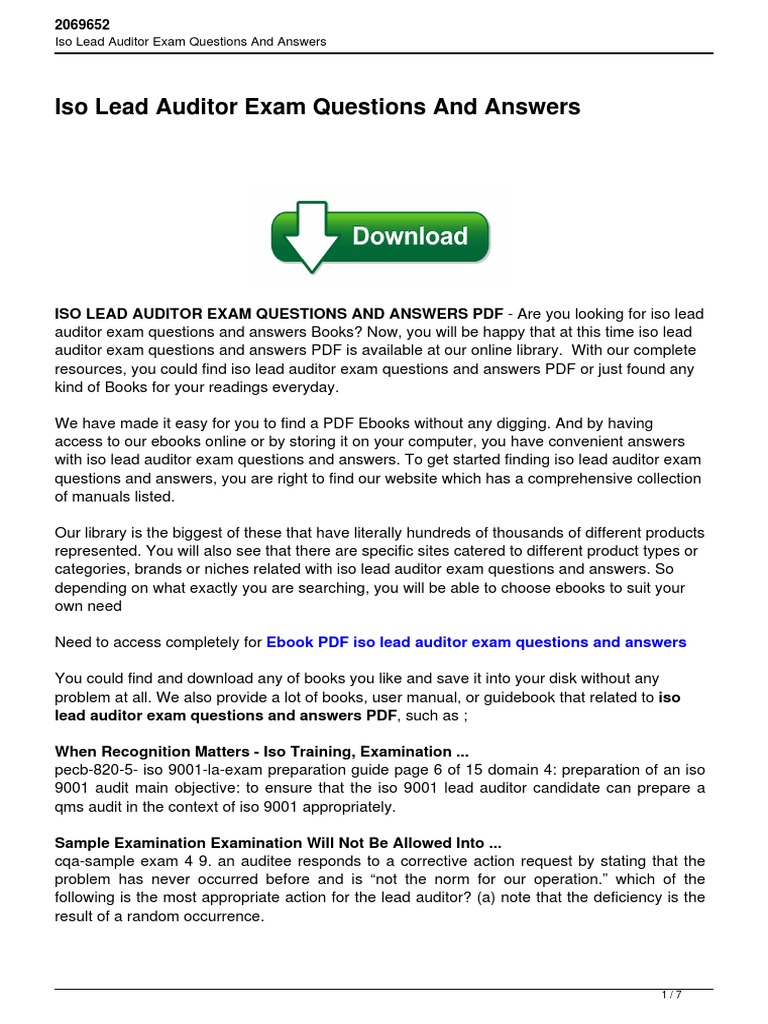 2069652
Iso Lead Auditor Exam Questions And Answers

Iso Lead Auditor Exam Questions And Answers

Download

ISO LEAD AUDITOR EXAM QUESTIONS AND ANSWERS PDF - Are you looking for iso lead auditor exam questions and answers Books? Now, you will be happy that at this time iso lead auditor exam questions and answers PDF is available at our online library. With our complete resources, you could find iso lead auditor exam questions and answers PDF or just found any kind of Books for your readings everyday.

We have made it easy for you to find a PDF Ebooks without any digging. And by having access to our ebooks online or by storing it on your computer, you have convenient answers with iso lead auditor exam questions and answers. To get started finding iso lead auditor exam questions and answers, you are right to find our website which has a comprehensive collection of manuals listed.

Our library is the biggest of these that have literally hundreds of thousands of different products represented. You will also see that there are specific sites catered to different product types or categories, brands or niches related with iso lead auditor exam questions and answers. So depending on what exactly you are searching, you will be able to choose ebooks to suit your own need

Need to access completely for Ebook PDF iso lead auditor exam questions and answers

You could find and download any of books you like and save it into your disk without any problem at all. We also provide a lot of books, user manual, or guidebook that related to iso lead auditor exam questions and answers PDF, such as ;

When Recognition Matters - Iso Training, Examination ...
pecb-820-5- iso 9001-la-exam preparation guide page 6 of 15 domain 4: preparation of an iso 9001 audit main objective: to ensure that the iso 9001 lead auditor candidate can prepare a qms audit in the context of iso 9001 appropriately.

Sample Examination Examination Will Not Be Allowed Into ...
cqa-sample exam 4 9. an auditee responds to a corrective action request by stating that the problem has never occurred before and is “not the norm for our operation.” which of the following is the most appropriate action for the lead auditor? (a) note that the deficiency is the result of a random occurrence.

1 / 7